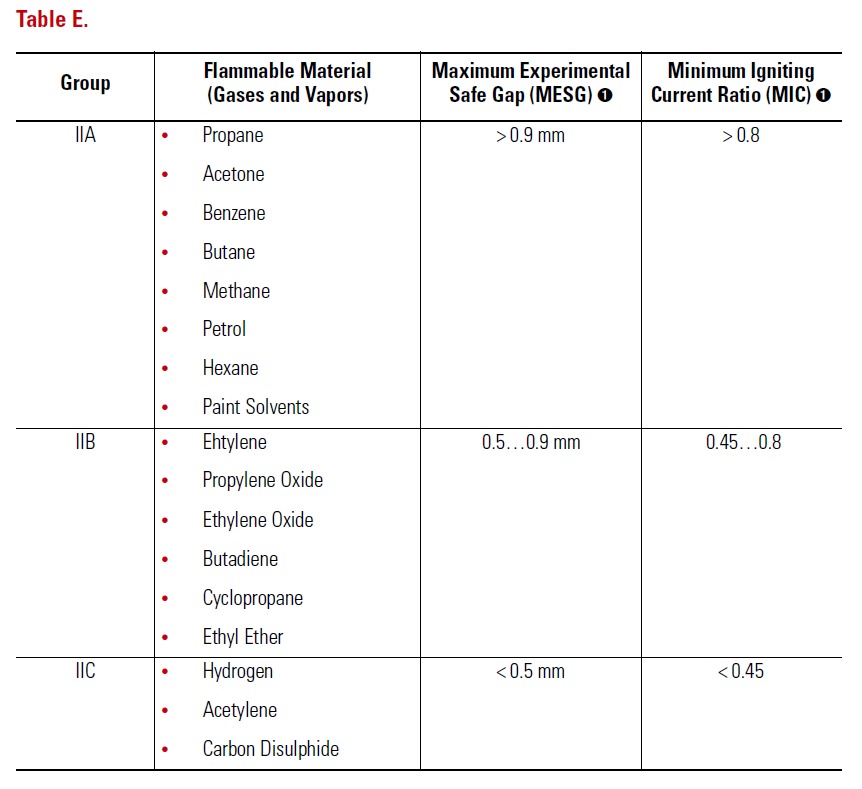 Table E.

| Group | Flammable Material (Gases and Vapors) | Maximum Experimental Safe Gap (MESG) ❶ | Minimum Igniting Current Ratio (MIC) ❶ |
|---|---|---|---|
| IIA | • Propane<br>• Acetone<br>• Benzene<br>• Butane<br>• Methane<br>• Petrol<br>• Hexane<br>• Paint Solvents | > 0.9 mm | > 0.8 |
| IIB | • Ehtylene<br>• Propylene Oxide<br>• Ethylene Oxide<br>• Butadiene<br>• Cyclopropane<br>• Ethyl Ether | 0.5…0.9 mm | 0.45…0.8 |
| IIC | • Hydrogen<br>• Acetylene<br>• Carbon Disulphide | < 0.5 mm | < 0.45 |